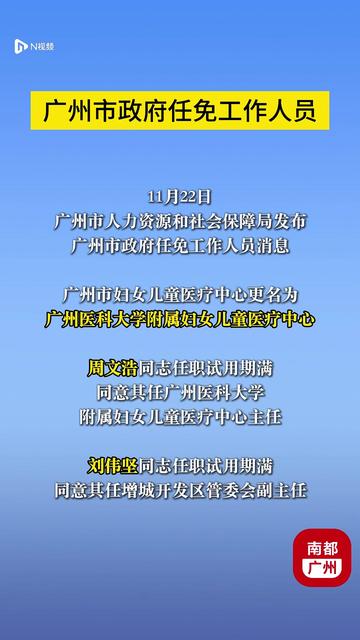 N视频

广州市政府任免工作人员

11月22日
广州市人力资源和社会保障局发布
广州市政府任免工作人员消息

广州市妇女儿童医疗中心更名为
广州医科大学附属妇女儿童医疗中心

周文浩同志任职试用期满
同意其任广州医科大学
附属妇女儿童医疗中心主任

刘伟坚同志任职试用期满
同意其任增城开发区管委会副主任

南都
广州